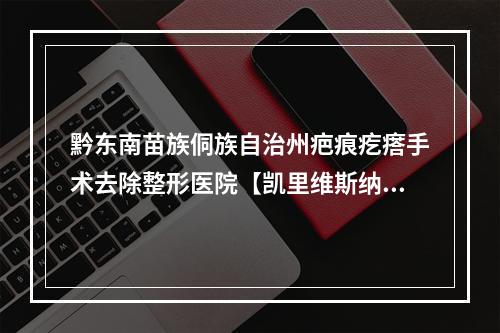 黔东南苗族侗族自治州疤痕疙瘩手术去除整形医院【凯里维斯纳...